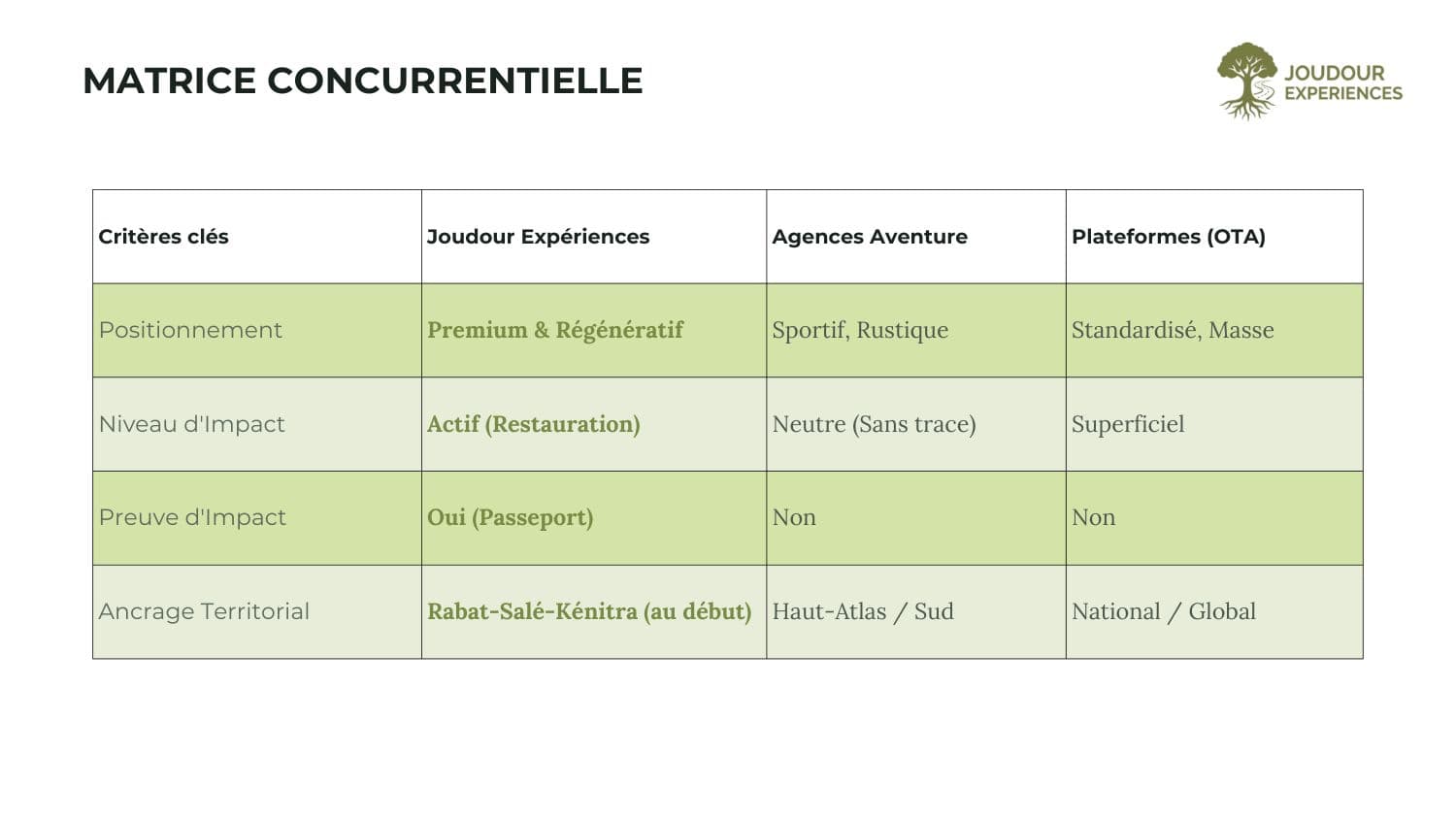 MATRICE CONCURRENTIELLE

JOUDOUR EXPERIENCES

| Critères clés | Joudour Expériences | Agences Aventure | Plateformes (OTA) |
|---|---|---|---|
| Positionnement | Premium & Régénératif | Sportif, Rustique | Standardisé, Masse |
| Niveau d'Impact | Actif (Restauration) | Neutre (Sans trace) | Superficiel |
| Preuve d'Impact | Oui (Passeport) | Non | Non |
| Ancrage Territorial | Rabat-Salé-Kénitra (au début) | Haut-Atlas / Sud | National / Global |